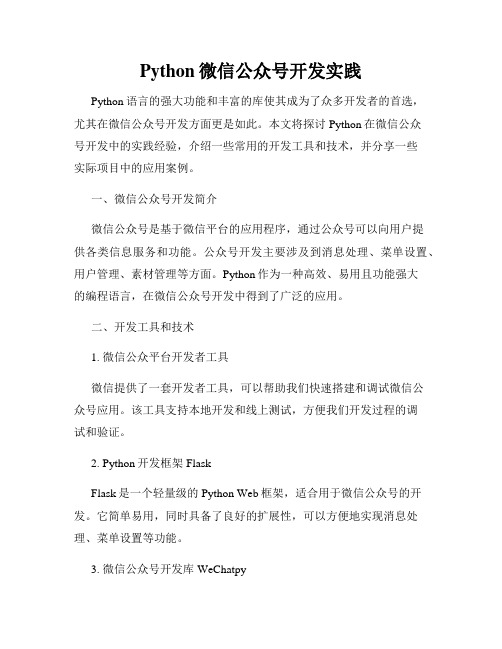 Python 微信公众号开发实践

Python 语言的强大功能和丰富的库使其成为了众多开发者的首选，尤其在微信公众号开发方面更是如此。本文将探讨 Python 在微信公众号开发中的实践经验，介绍一些常用的开发工具和技术，并分享一些实际项目中的应用案例。

一、微信公众号开发简介

微信公众号是基于微信平台的应用程序，通过公众号可以向用户提供各类信息服务和功能。公众号开发主要涉及到消息处理、菜单设置、用户管理、素材管理等方面。Python 作为一种高效、易用且功能强大的编程语言，在微信公众号开发中得到了广泛的应用。

二、开发工具和技术

1. 微信公众平台开发者工具

微信提供了一套开发者工具，可以帮助我们快速搭建和调试微信公众号应用。该工具支持本地开发和线上测试，方便我们开发过程的调试和验证。

2. Python 开发框架 Flask

Flask 是一个轻量级的 Python Web 框架，适合用于微信公众号的开发。它简单易用，同时具备了良好的扩展性，可以方便地实现消息处理、菜单设置等功能。

3. 微信公众号开发库 WeChatpy